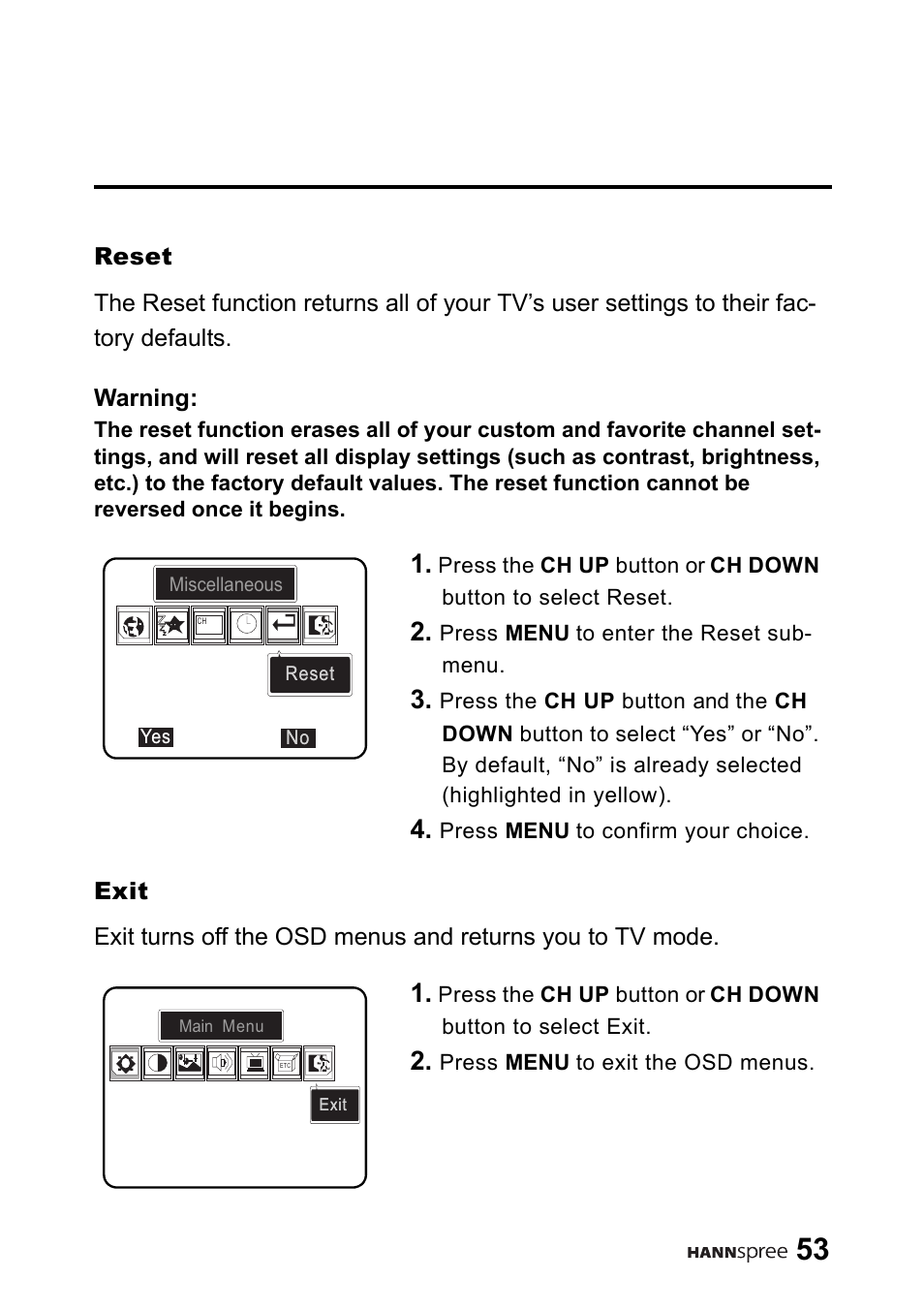 Reset

The Reset function returns all of your TV's user settings to their factory defaults.

Warning:

The reset function erases all of your custom and favorite channel settings, and will reset all display settings (such as contrast, brightness, etc.) to the factory default values. The reset function cannot be reversed once it begins.

Miscellaneous

CH

Reset

Yes No

1. Press the CH UP button or CH DOWN button to select Reset.

2. Press MENU to enter the Reset submenu.

3. Press the CH UP button and the CH DOWN button to select "Yes" or "No". By default, "No" is already selected (highlighted in yellow).

4. Press MENU to confirm your choice.

Exit

Exit turns off the OSD menus and returns you to TV mode.

Main Menu

ETC

Exit

1. Press the CH UP button or CH DOWN button to select Exit.

2. Press MENU to exit the OSD menus.

HANNspree 53